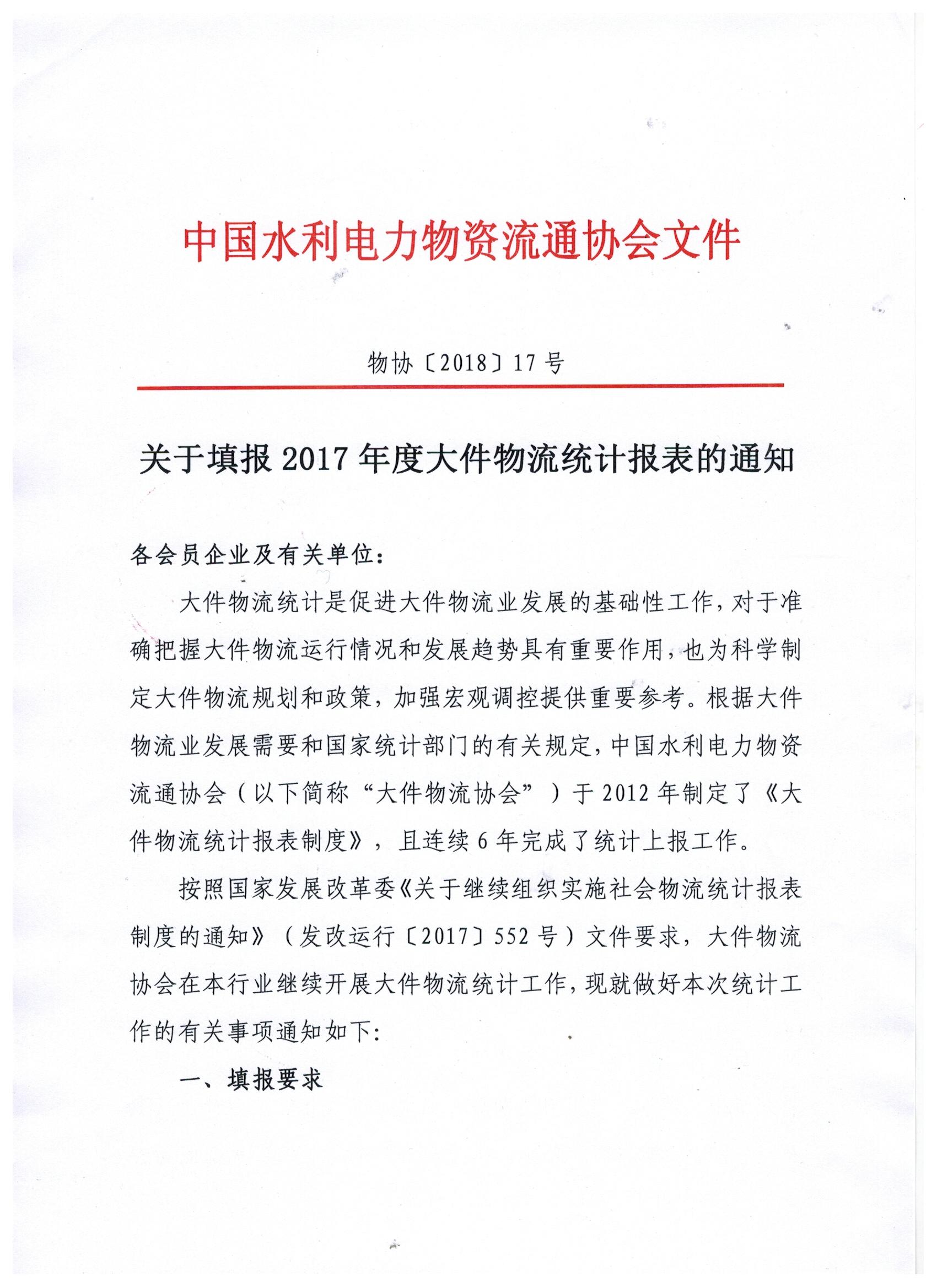 中国水利电力物资流通协会文件

物协〔2018〕17号

关于填报2017年度大件物流统计报表的通知

各会员企业及有关单位：

大件物流统计是促进大件物流业发展的基础性工作，对于准确把握大件物流运行情况和发展趋势具有重要作用，也为科学制定大件物流规划和政策，加强宏观调控提供重要参考。根据大件物流业发展需要和国家统计部门的有关规定，中国水利电力物资流通协会（以下简称“大件物流协会”）于2012年制定了《大件物流统计报表制度》，且连续6年完成了统计上报工作。

按照国家发展改革委《关于继续组织实施社会物流统计报表制度的通知》（发改运行〔2017〕552号）文件要求，大件物流协会在本行业继续开展大件物流统计工作，现就做好本次统计工作的有关事项通知如下：

一、填报要求